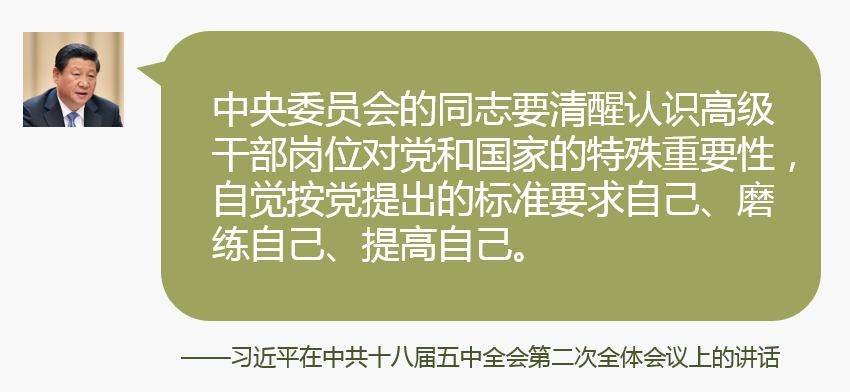 中央委员会的同志要清醒认识高级干部岗位对党和国家的特殊重要性，自觉按党提出的标准要求自己、磨练自己、提高自己。

——习近平在中共十八届五中全会第二次全体会议上的讲话